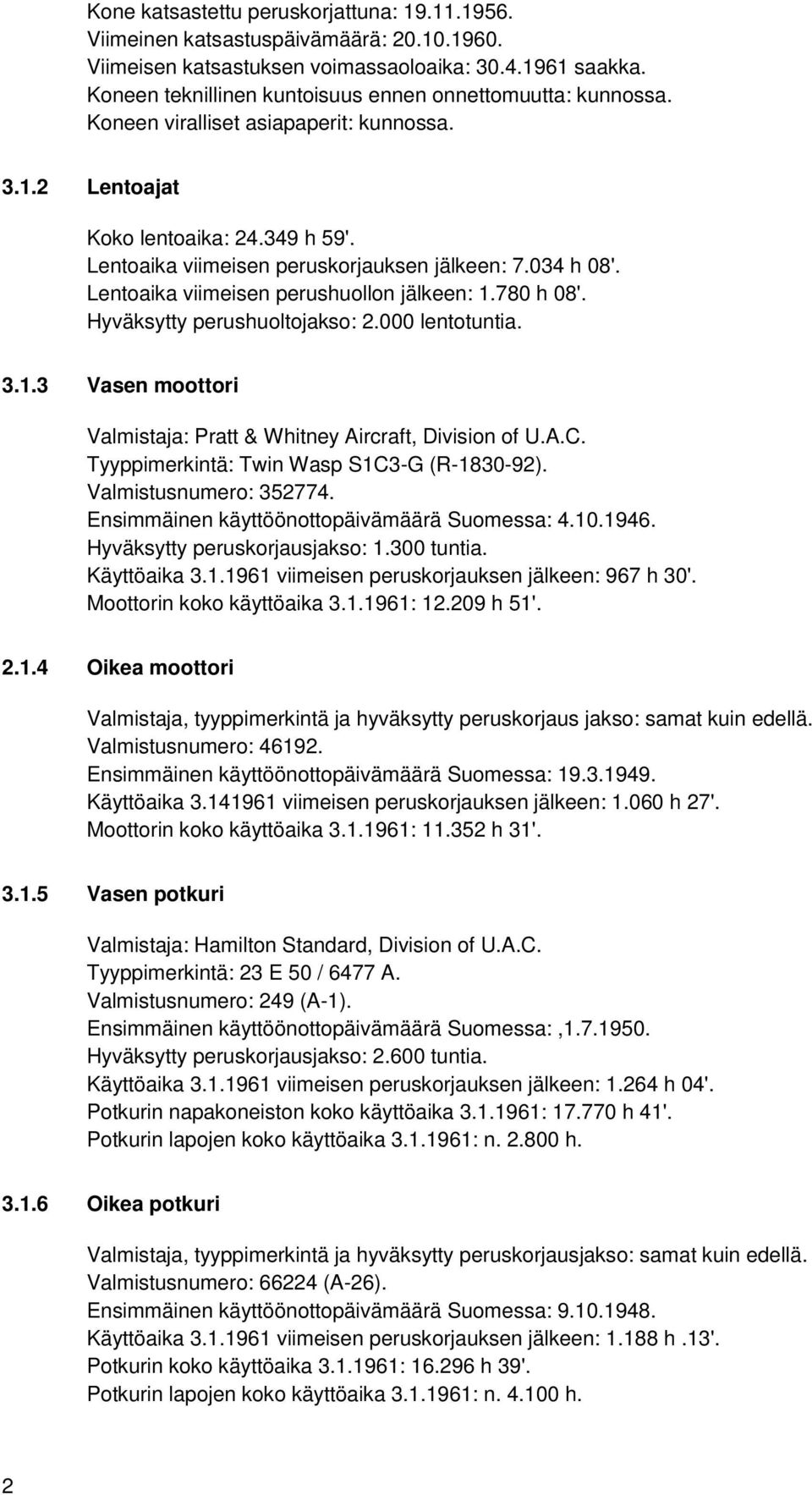 Kone katsastettu peruskorjattuna: 19.11.1956.
Viimeinen katsastuspäivämäärä: 20.10.1960.
Viimeisen katsastuksen voimassaoloaika: 30.4.1961 saakka.
Koneen teknillinen kuntoisuus ennen onnettomuutta: kunnossa.
Koneen viralliset asiapaperit: kunnossa.

3.1.2 Lentoajat

Koko lentoaika: 24.349 h 59'.
Lentoaika viimeisen peruskorjauksen jälkeen: 7.034 h 08'.
Lentoaika viimeisen perushuollon jälkeen: 1.780 h 08'.
Hyväksytty perushuoltojakso: 2.000 lentotuntia.

3.1.3 Vasen moottori

Valmistaja: Pratt & Whitney Aircraft, Division of U.A.C.
Tyyppimerkintä: Twin Wasp S1C3-G (R-1830-92).
Valmistusnumero: 352774.
Ensimmäinen käyttöönottopäivämäärä Suomessa: 4.10.1946.
Hyväksytty peruskorjausjakso: 1.300 tuntia.
Käyttöaika 3.1.1961 viimeisen peruskorjauksen jälkeen: 967 h 30'.
Moottorin koko käyttöaika 3.1.1961: 12.209 h 51'.

2.1.4 Oikea moottori

Valmistaja, tyyppimerkintä ja hyväksytty peruskorjaus jakso: samat kuin edellä.
Valmistusnumero: 46192.
Ensimmäinen käyttöönottopäivämäärä Suomessa: 19.3.1949.
Käyttöaika 3.141961 viimeisen peruskorjauksen jälkeen: 1.060 h 27'.
Moottorin koko käyttöaika 3.1.1961: 11.352 h 31'.

3.1.5 Vasen potkuri

Valmistaja: Hamilton Standard, Division of U.A.C.
Tyyppimerkintä: 23 E 50 / 6477 A.
Valmistusnumero: 249 (A-1).
Ensimmäinen käyttöönottopäivämäärä Suomessa:,1.7.1950.
Hyväksytty peruskorjausjakso: 2.600 tuntia.
Käyttöaika 3.1.1961 viimeisen peruskorjauksen jälkeen: 1.264 h 04'.
Potkurin napakoneiston koko käyttöaika 3.1.1961: 17.770 h 41'.
Potkurin lapojen koko käyttöaika 3.1.1961: n. 2.800 h.

3.1.6 Oikea potkuri

Valmistaja, tyyppimerkintä ja hyväksytty peruskorjausjakso: samat kuin edellä.
Valmistusnumero: 66224 (A-26).
Ensimmäinen käyttöönottopäivämäärä Suomessa: 9.10.1948.
Käyttöaika 3.1.1961 viimeisen peruskorjauksen jälkeen: 1.188 h .13'.
Potkurin koko käyttöaika 3.1.1961: 16.296 h 39'.
Potkurin lapojen koko käyttöaika 3.1.1961: n. 4.100 h.

2